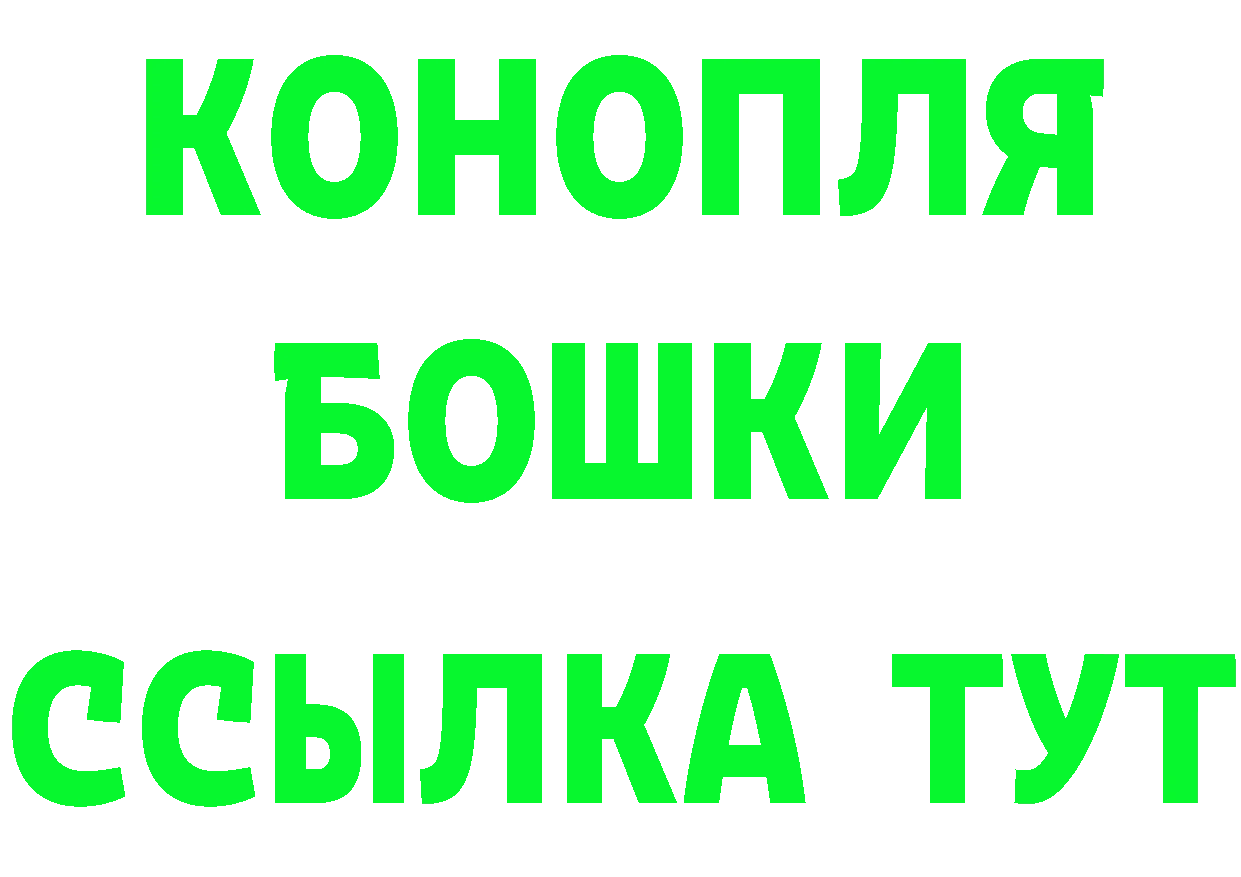 КОНОПЛЯ
БОШКИ
ССЫЛКА ТУТ